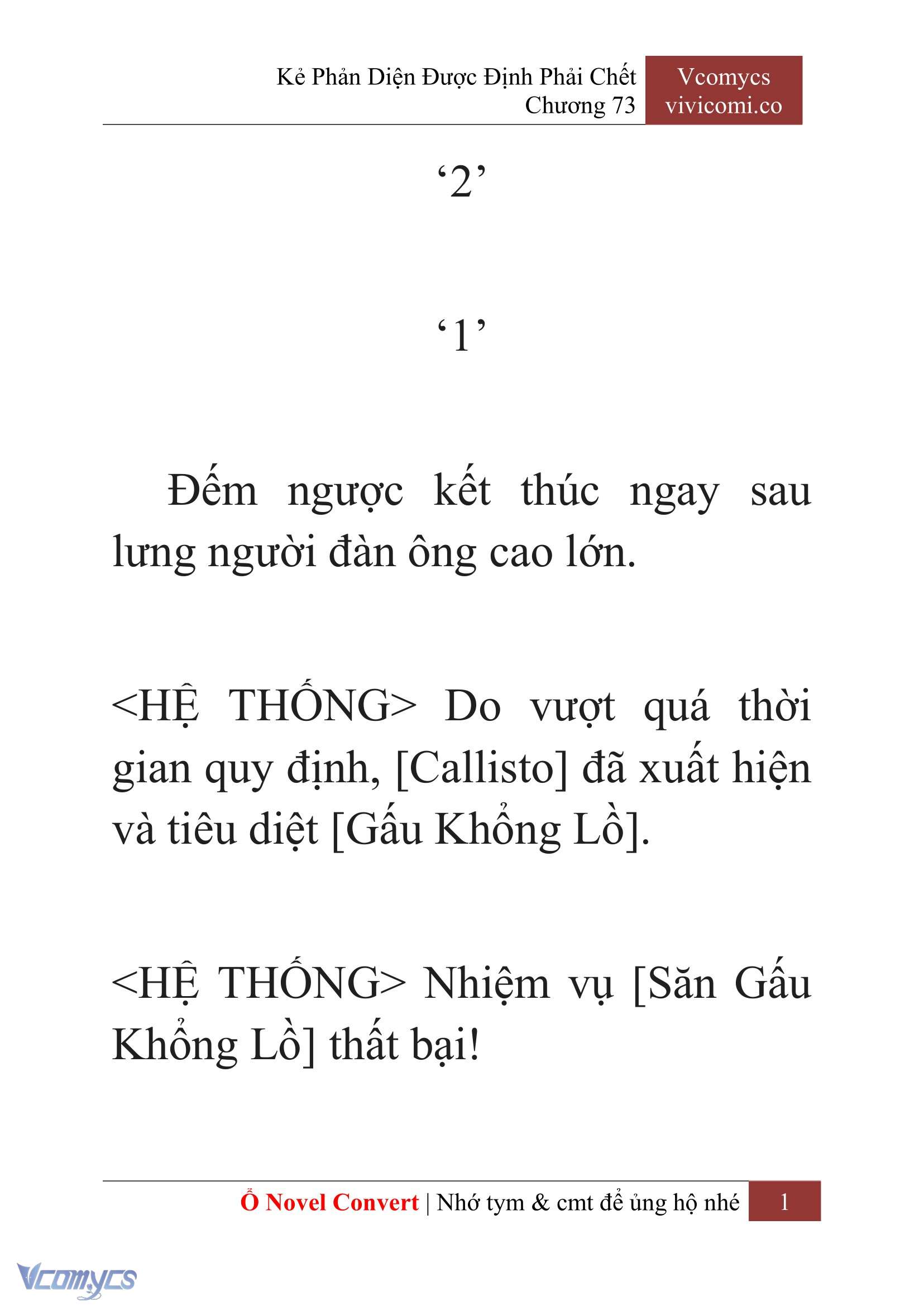 Kẻ Phản Diện Được Định Phải Chết
Chương 73

Vcomycs
vivicomi.co

‘2’

‘1’

Đếm ngược kết thúc ngay sau lưng người đàn ông cao lớn.

<HỆ THỐNG> Do vượt quá thời gian quy định, [Callisto] đã xuất hiện và tiêu diệt [Gấu Khổng Lồ].

<HỆ THỐNG> Nhiệm vụ [Săn Gấu Khổng Lồ] thất bại!

Ổ Novel Convert | Nhớ tym & cmt để ủng hộ nhé 1

Vcomycs